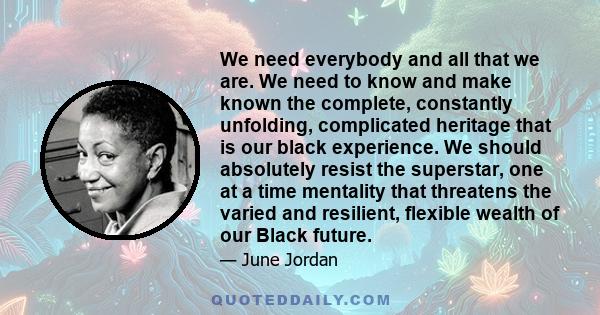 We need everybody and all that we are. We need to know and make known the complete, constantly unfolding, complicated heritage that is our black experience. We should absolutely resist the superstar, one at a time mentality that threatens the varied and resilient, flexible wealth of our Black future.

— June Jordan

QUOTEDDAILY.COM